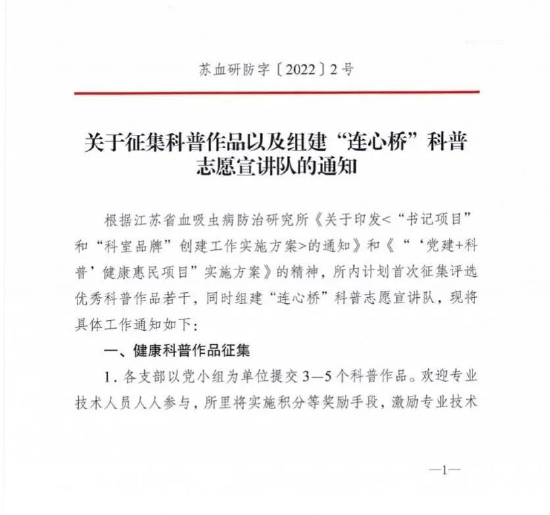 苏血研防字〔2022〕2号

关于征集科普作品以及组建“连心桥”科普志愿宣讲队的通知

根据江苏省血吸虫病防治研究所《关于印发<“书记项目”和“科室品牌”创建工作实施方案>的通知》和《“‘党建+科普’健康惠民项目”实施方案》的精神，所内计划首次征集评选优秀科普作品若干，同时组建“连心桥”科普志愿宣讲队，现将具体工作通知如下：

一、健康科普作品征集

1．各支部以党小组为单位提交3—5个科普作品。欢迎专业技术人员人人参与，所里将实施积分等奖励手段，激励专业技术

—1—